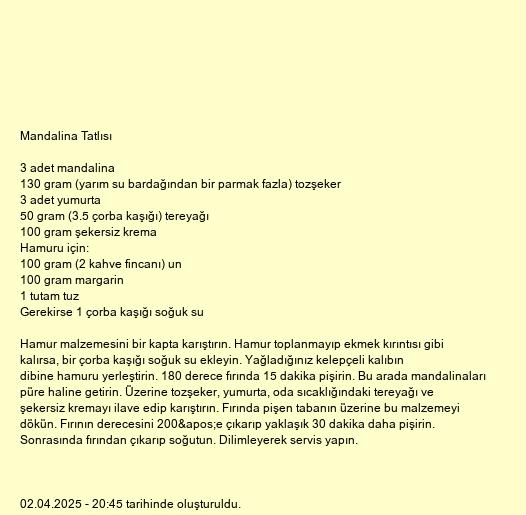 Mandalina Tatlısı

3 adet mandalina
130 gram (yarım su bardağından bir parmak fazla) tozşeker
3 adet yumurta
50 gram (3.5 çorba kaşığı) tereyağı
100 gram şekersiz krema
Hamuru için:
100 gram (2 kahve fincanı) un
100 gram margarin
1 tutam tuz
Gerekirse 1 çorba kaşığı soğuk su

Hamur malzemesini bir kapta karıştırın. Hamur toplanmayıp ekmek kırıntısı gibi kalırsa, bir çorba kaşığı soğuk su ekleyin. Yağladığınız kelepçeli kalıbın dibine hamuru yerleştirin. 180 derece fırında 15 dakika pişirin. Bu arada mandalinaları püre haline getirin. Üzerine tozşeker, yumurta, oda sıcaklığındaki tereyağı ve şekersiz kremayı ilave edip karıştırın. Fırında pişen tabanın üzerine bu malzemeyi dökün. Fırının derecesini 200&apos;e çıkarıp yaklaşık 30 dakika daha pişirin. Sonrasında fırından çıkarıp soğutun. Dilimleyerek servis yapın.

02.04.2025 - 20:45 tarihinde oluşturuldu.